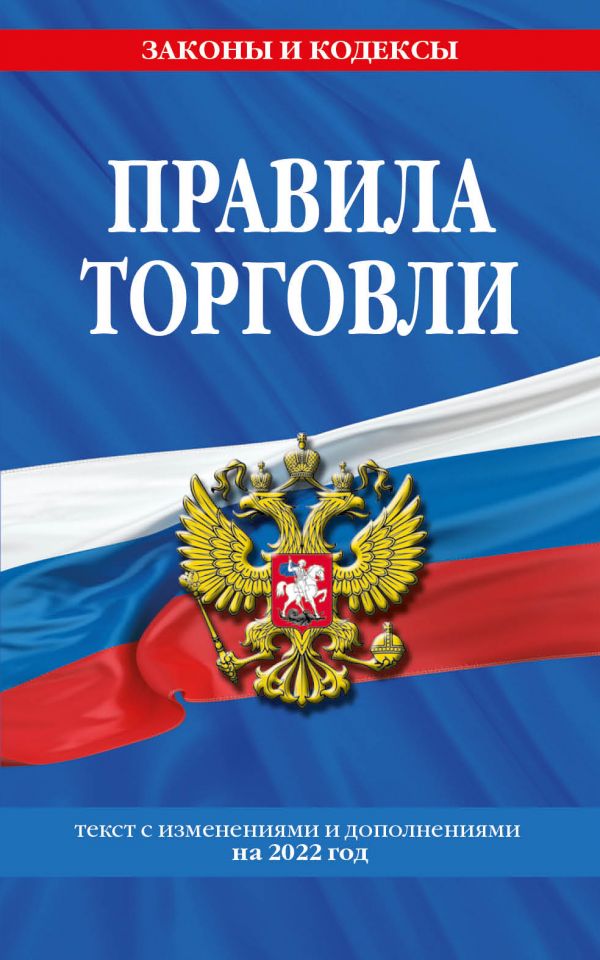 ЗАКОНЫ И КОДЕКСЫ

ПРАВИЛА ТОРГОВЛИ

текст с изменениями и дополнениями на 2022 год